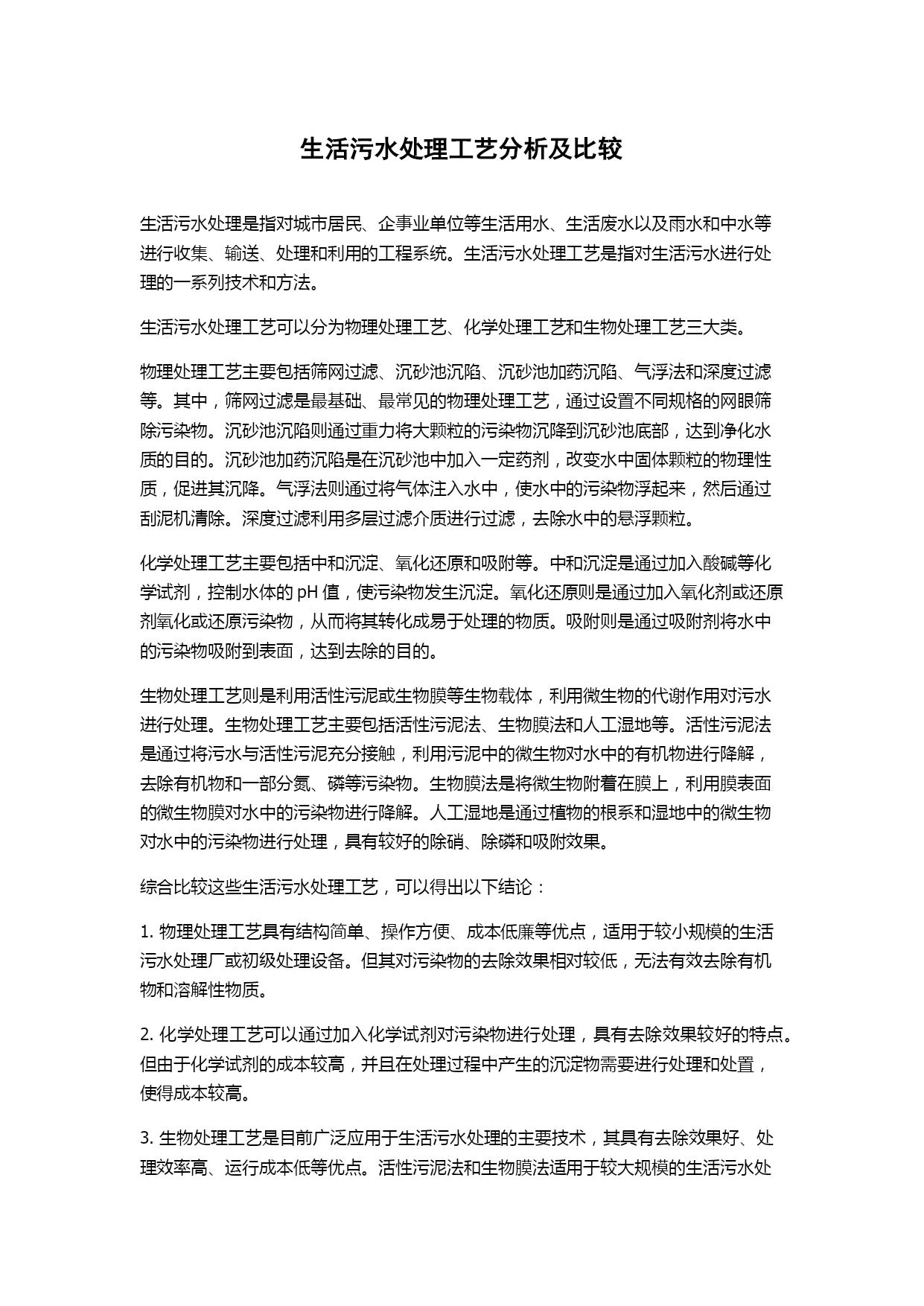 生活污水处理工艺分析及比较

生活污水处理是指对城市居民、企事业单位等生活用水、生活废水以及雨水和中水等进行收集、输送、处理和利用的工程系统。生活污水处理工艺是指对生活污水进行处理的一系列技术和方法。

生活污水处理工艺可以分为物理处理工艺、化学处理工艺和生物处理工艺三大类。

物理处理工艺主要包括筛网过滤、沉砂池沉陷、沉砂池加药沉陷、气浮法和深度过滤等。其中，筛网过滤是最基础、最常见的物理处理工艺，通过设置不同规格的网眼筛除污染物。沉砂池沉陷则通过重力将大颗粒的污染物沉降到沉砂池底部，达到净化水质的目的。沉砂池加药沉陷是在沉砂池中加入一定药剂，改变水中固体颗粒的物理性质，促进其沉降。气浮法则通过将气体注入水中，使水中的污染物浮起来，然后通过刮泥机清除。深度过滤利用多层过滤介质进行过滤，去除水中的悬浮颗粒。

化学处理工艺主要包括中和沉淀、氧化还原和吸附等。中和沉淀是通过加入酸碱等化学试剂，控制水体的 pH 值，使污染物发生沉淀。氧化还原则是通过加入氧化剂或还原剂氧化或还原污染物，从而将其转化成易于处理的物质。吸附则是通过吸附剂将水中的污染物吸附到表面，达到去除的目的。

生物处理工艺则是利用活性污泥或生物膜等生物载体，利用微生物的代谢作用对污水进行处理。生物处理工艺主要包括活性污泥法、生物膜法和人工湿地等。活性污泥法是通过将污水与活性污泥充分接触，利用污泥中的微生物对水中的有机物进行降解，去除有机物和一部分氮、磷等污染物。生物膜法是将微生物附着在膜上，利用膜表面的微生物膜对水中的污染物进行降解。人工湿地是通过植物的根系和湿地中的微生物对水中的污染物进行处理，具有较好的除硝、除磷和吸附效果。

综合比较这些生活污水处理工艺，可以得出以下结论：

1. 物理处理工艺具有结构简单、操作方便、成本低廉等优点，适用于较小规模的生活污水处理厂或初级处理设备。但其对污染物的去除效果相对较低，无法有效去除有机物和溶解性物质。

2. 化学处理工艺可以通过加入化学试剂对污染物进行处理，具有去除效果较好的特点。但由于化学试剂的成本较高，并且在处理过程中产生的沉淀物需要进行处理和处置，使得成本较高。

3. 生物处理工艺是目前广泛应用于生活污水处理的主要技术，其具有去除效果好、处理效率高、运行成本低等优点。活性污泥法和生物膜法适用于较大规模的生活污水处